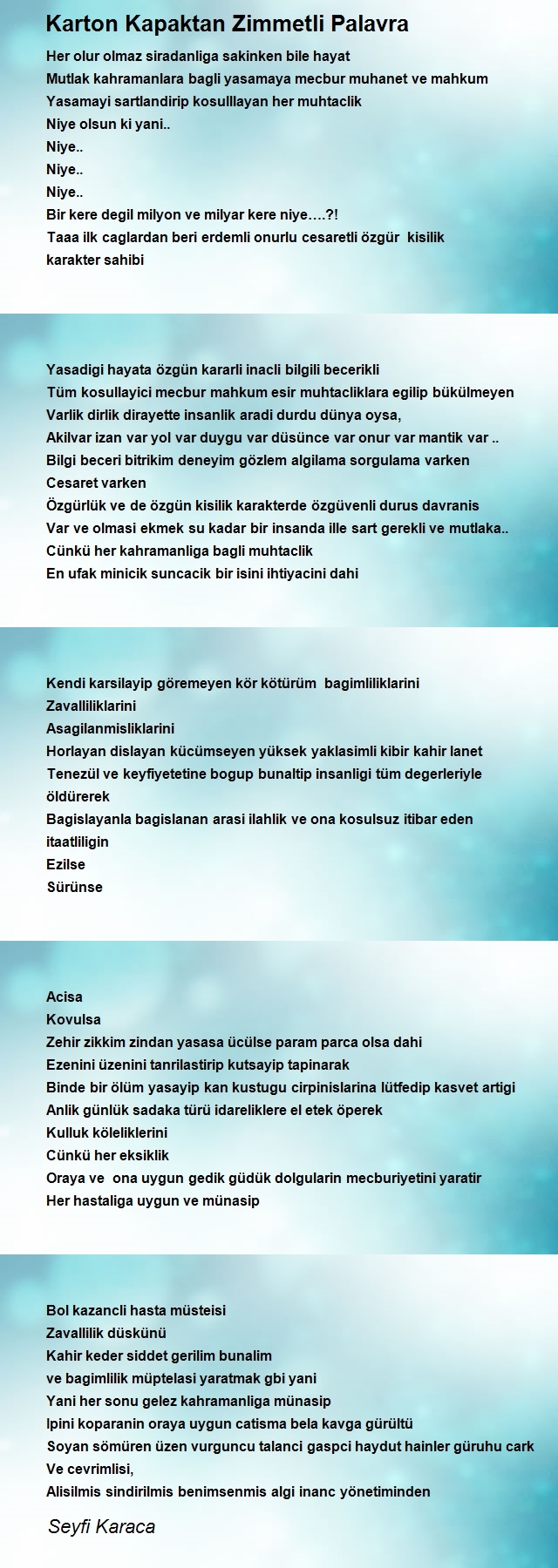 Karton Kapaktan Zimmetli Palavra

Her olur olmaz siradanliga sakinken bile hayat
Mutlak kahramanlara bagli yasamaya mecbur muhanet ve mahkum
Yasamayi sartlandirip kosulllayan her muhtaclik
Niye olsun ki yani..
Niye..
Niye..
Niye..
Bir kere degil milyon ve milyar kere niye….?!
Taaa ilk caglardan beri erdemli onurlu cesaretli özgür kisilik karakter sahibi

Yasadigi hayata özgün kararli inacli bilgili becerikli
Tüm kosullayici mecbur mahkum esir muhtacliklara egilip bükülmeyen
Varlik dirlik dirayette insanlik aradi durdu dünya oysa,
Akilvar izan var yol var duygu var düsünce var onur var mantik var ..
Bilgi beceri bitrikim deneyim gözlem algilama sorgulama varken
Cesaret varken
Özgürlük ve de özgün kisilik karakterde özgüvenli durus davranis
Var ve olmasi ekmek su kadar bir insanda ille sart gerekli ve mutlaka..
Cünkü her kahramanliga bagli muhtaclik
En ufak minicik suncacik bir isini ihtiyacini dahi

Kendi karsilayip göremeyen kör kötürüm bagimliliklarini
Zavalliliklarini
Asagilanmisliklarini
Horlayan dislayan kücümseyen yüksek yaklasimli kibir kahir lanet
Tenezül ve keyfiyetetine bogup bunaltip insanligi tüm degerleriyle öldürerek
Bagislayanla bagislanan arasi ilahlik ve ona kosulsuz itibar eden itaatliligin
Ezilse
Sürünse

Acisa
Kovulsa
Zehir zikkim zindan yasasa ücülse param parca olsa dahi
Ezenini üzenini tanrilastirip kutsayip tapinarak
Binde bir ölüm yasayip kan kustugu cirpinislarina lütfedip kasvet artigi
Anlik günlük sadaka türü idareliklere el etek öperek
Kulluk köleliklerini
Cünkü her eksiklik
Oraya ve ona uygun gedik güdük dolgularin mecburiyetini yaratir
Her hastaliga uygun ve münasip

Bol kazancli hasta müsteisi
Zavallilik düskünü
Kahir keder siddet gerilim bunalim
ve bagimlilik müptelasi yaratmak gbi yani
Yani her sonu gelez kahramanliga münasip
Ipini koparanin oraya uygun catisma bela kavga gürültü
Soyan sömüren üzen vurguncu talanci gaspci haydut hainler güruhu cark
Ve cevrimlisi,
Alisilmis sindirilmis benimsenmis algi inanc yönetiminden

Seyfi Karaca